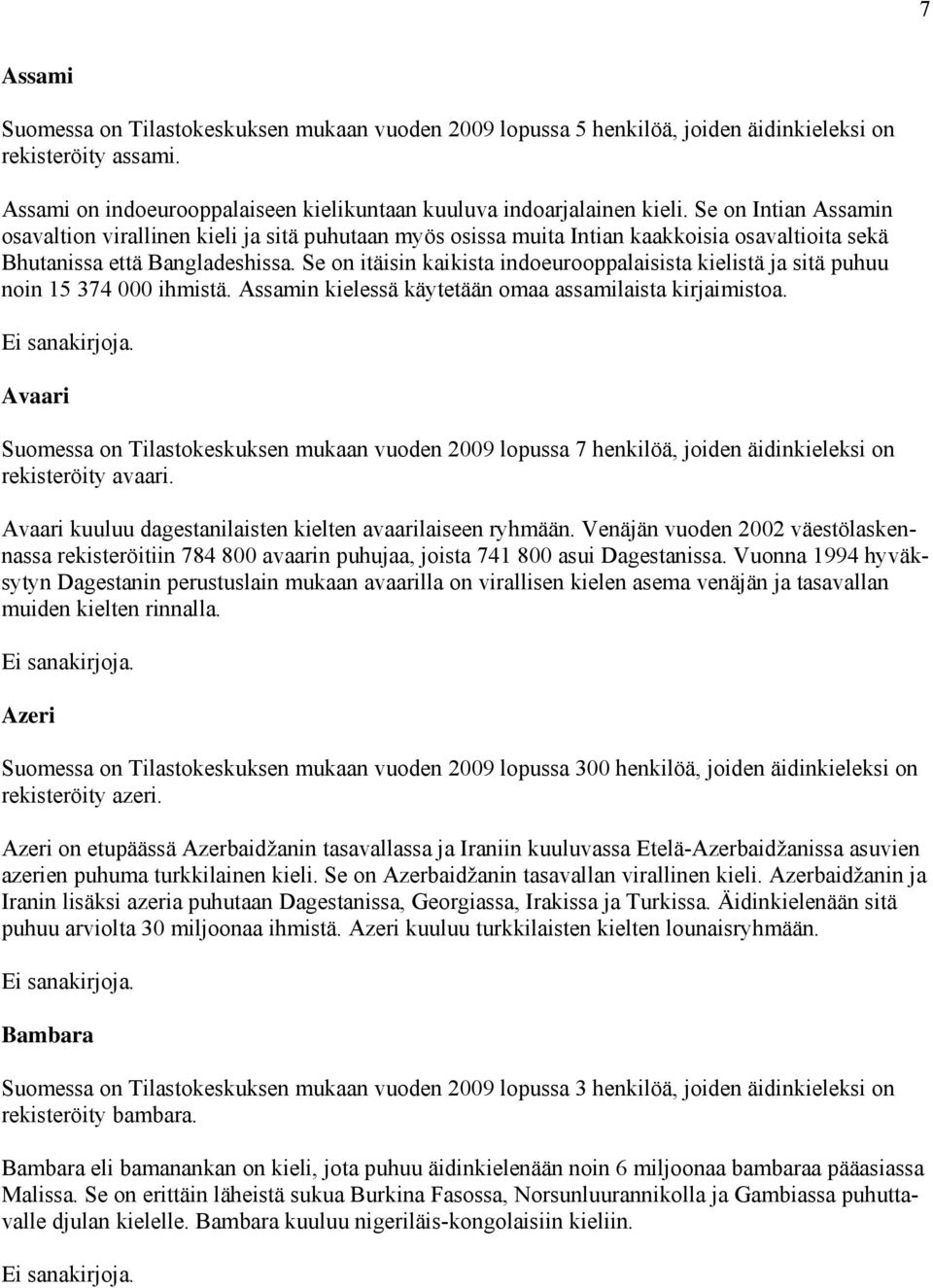 7

Assami

Suomessa on Tilastokeskuksen mukaan vuoden 2009 lopussa 5 henkilöä, joiden äidinkieleksi on rekisteröity assami.

Assami on indoeurooppalaiseen kielikuntaan kuuluva indoarjalainen kieli. Se on Intian Assamin osavaltion virallinen kieli ja sitä puhutaan myös osissa muita Intian kaakkoisia osavaltioita sekä Bhutanissa että Bangladeshissa. Se on itäisin kaikista indoeurooppalaisista kielistä ja sitä puhuu noin 15 374 000 ihmistä. Assamin kielessä käytetään omaa assamilaista kirjaimistoa.

Ei sanakirjoja.

Avaari

Suomessa on Tilastokeskuksen mukaan vuoden 2009 lopussa 7 henkilöä, joiden äidinkieleksi on rekisteröity avaari.

Avaari kuuluu dagestanilaisten kielten avaarilaiseen ryhmään. Venäjän vuoden 2002 väestölaskennassa rekisteröitiin 784 800 avaarin puhujaa, joista 741 800 asui Dagestanissa. Vuonna 1994 hyväksytyn Dagestanin perustuslain mukaan avaarilla on virallisen kielen asema venäjän ja tasavallan muiden kielten rinnalla.

Ei sanakirjoja.

Azeri

Suomessa on Tilastokeskuksen mukaan vuoden 2009 lopussa 300 henkilöä, joiden äidinkieleksi on rekisteröity azeri.

Azeri on etupäässä Azerbaidžanin tasavallassa ja Iraniin kuuluvassa Etelä-Azerbaidžanissa asuvien azerien puhuma turkkilainen kieli. Se on Azerbaidžanin tasavallan virallinen kieli. Azerbaidžanin ja Iranin lisäksi azeria puhutaan Dagestanissa, Georgiassa, Irakissa ja Turkissa. Äidinkielenään sitä puhuu arviolta 30 miljoonaa ihmistä. Azeri kuuluu turkkilaisten kielten lounaisryhmään.

Ei sanakirjoja.

Bambara

Suomessa on Tilastokeskuksen mukaan vuoden 2009 lopussa 3 henkilöä, joiden äidinkieleksi on rekisteröity bambara.

Bambara eli bamanankan on kieli, jota puhuu äidinkielenään noin 6 miljoonaa bambaraa pääasiassa Malissa. Se on erittäin läheistä sukua Burkina Fasossa, Norsunluurannikolla ja Gambiassa puhuttavalle djulan kielelle. Bambara kuuluu nigeriläis-kongolaisiin kieliin.

Ei sanakirjoja.